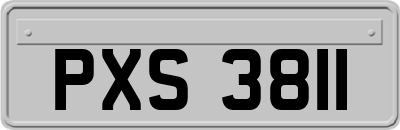 PXS 3811